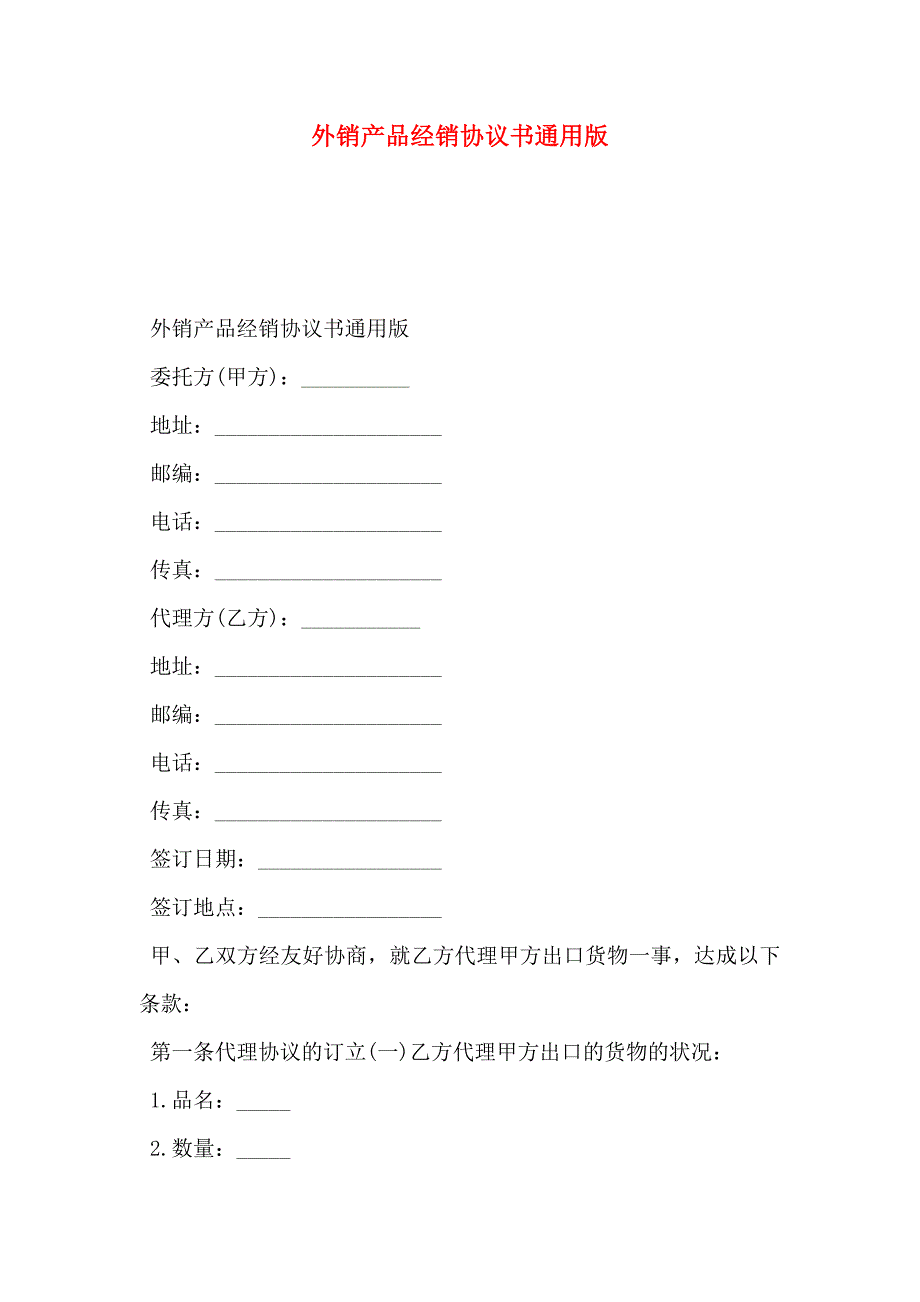 外销产品经销协议书通用版

外销产品经销协议书通用版

委托方(甲方)：__________

地址：_____________________

邮编：_____________________

电话：_____________________

传真：_____________________

代理方(乙方)：___________

地址：_____________________

邮编：_____________________

电话：_____________________

传真：_____________________

签订日期：_________________

签订地点：_________________

甲、乙双方经友好协商，就乙方代理甲方出口货物一事，达成以下条款：

第一条代理协议的订立(一)乙方代理甲方出口的货物的状况：

1.品名：_____

2.数量：_____